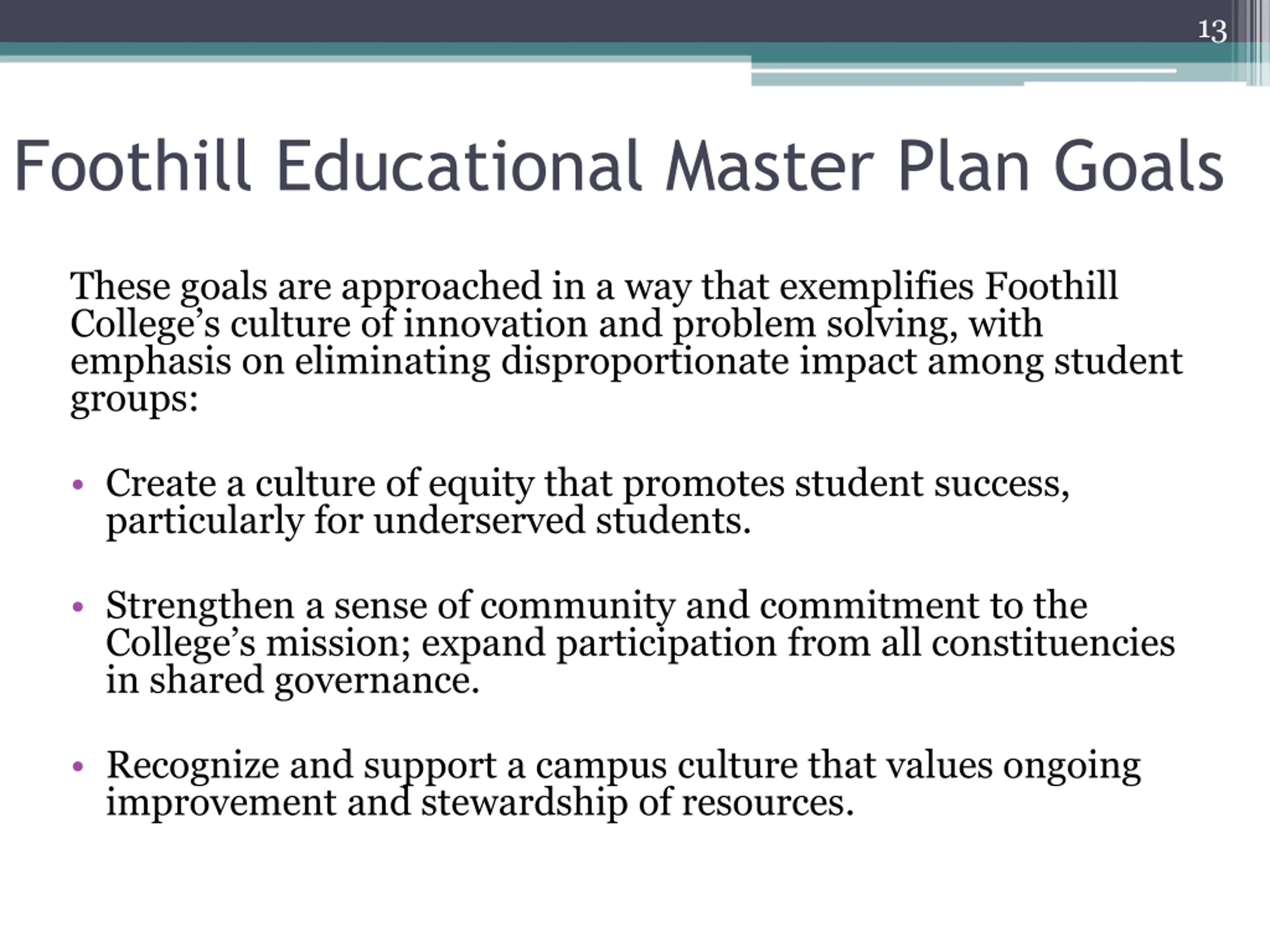 13

Foothill Educational Master Plan Goals

These goals are approached in a way that exemplifies Foothill College’s culture of innovation and problem solving, with emphasis on eliminating disproportionate impact among student groups:

• Create a culture of equity that promotes student success, particularly for underserved students.

• Strengthen a sense of community and commitment to the College’s mission; expand participation from all constituencies in shared governance.

• Recognize and support a campus culture that values ongoing improvement and stewardship of resources.